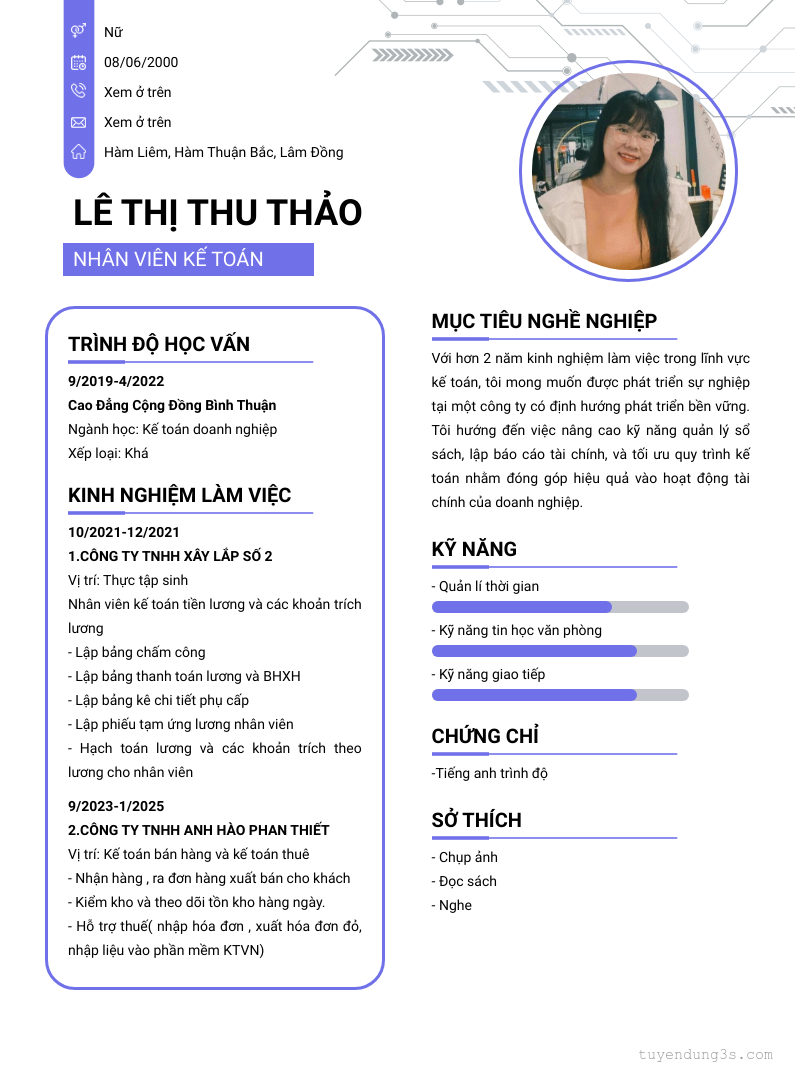 Nữ
08/06/2000
Xem ở trên
Xem ở trên
Hàm Liêm, Hàm Thuận Bắc, Lâm Đồng

LÊ THỊ THU THẢO

NHÂN VIÊN KẾ TOÁN

TRÌNH ĐỘ HỌC VẤN

9/2019-4/2022
Cao Đẳng Cộng Đồng Bình Thuận
Ngành học: Kế toán doanh nghiệp
Xếp loại: Khá

KINH NGHIỆM LÀM VIỆC

10/2021-12/2021
1.CÔNG TY TNHH XÂY LẮP SỐ 2
Vị trí: Thực tập sinh
Nhân viên kế toán tiền lương và các khoản trích lương
- Lập bảng chấm công
- Lập bảng thanh toán lương và BHXH
- Lập bảng kê chi tiết phụ cấp
- Lập phiếu tạm ứng lương nhân viên
- Hạch toán lương và các khoản trích theo lương cho nhân viên

9/2023-1/2025
2.CÔNG TY TNHH ANH HÀO PHAN THIẾT
Vị trí: Kế toán bán hàng và kế toán thuê
- Nhận hàng , ra đơn hàng xuất bán cho khách
- Kiểm kho và theo dõi tồn kho hàng ngày.
- Hỗ trợ thuế( nhập hóa đơn , xuất hóa đơn đỏ, nhập liệu vào phần mềm KTVN)

MỤC TIÊU NGHỀ NGHIỆP

Với hơn 2 năm kinh nghiệm làm việc trong lĩnh vực kế toán, tôi mong muốn được phát triển sự nghiệp tại một công ty có định hướng phát triển bền vững. Tôi hướng đến việc nâng cao kỹ năng quản lý sổ sách, lập báo cáo tài chính, và tối ưu quy trình kế toán nhằm đóng góp hiệu quả vào hoạt động tài chính của doanh nghiệp.

KỸ NĂNG

- Quản lí thời gian
- Kỹ năng tin học văn phòng
- Kỹ năng giao tiếp

CHỨNG CHỈ

-Tiếng anh trình độ

SỞ THÍCH

- Chụp ảnh
- Đọc sách
- Nghe

tuyendung3s.com